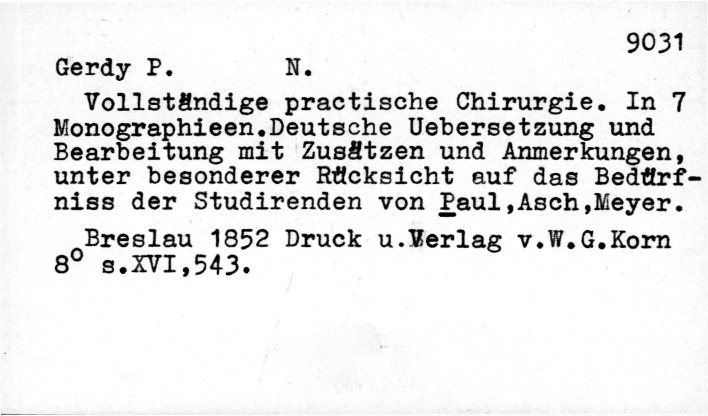 9031

Gerdy P.        N.

Vollständige practische Chirurgie. In 7 Monographieen.Deutsche Uebersetzung und Bearbeitung mit Zusätzen und Anmerkungen, unter besonderer Rücksicht auf das Bedürfniss der Studirenden von Paul,Asch,Meyer.

Breslau 1852 Druck u.Verlag v.W.G.Korn
8° s.XVI,543.